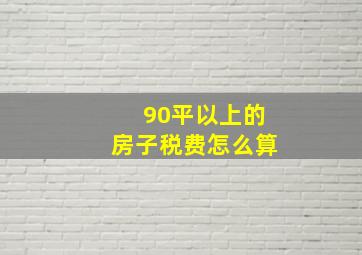 90平以上的
房子税费怎么算